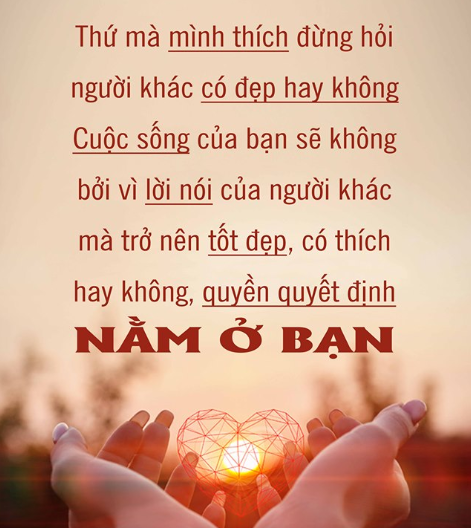 Thứ mà mình thích đừng hỏi người khác có đẹp hay không Cuộc sống của bạn sẽ không bởi vì lời nói của người khác mà trở nên tốt đẹp, có thích hay không, quyền quyết định

NẰM Ở BẠN